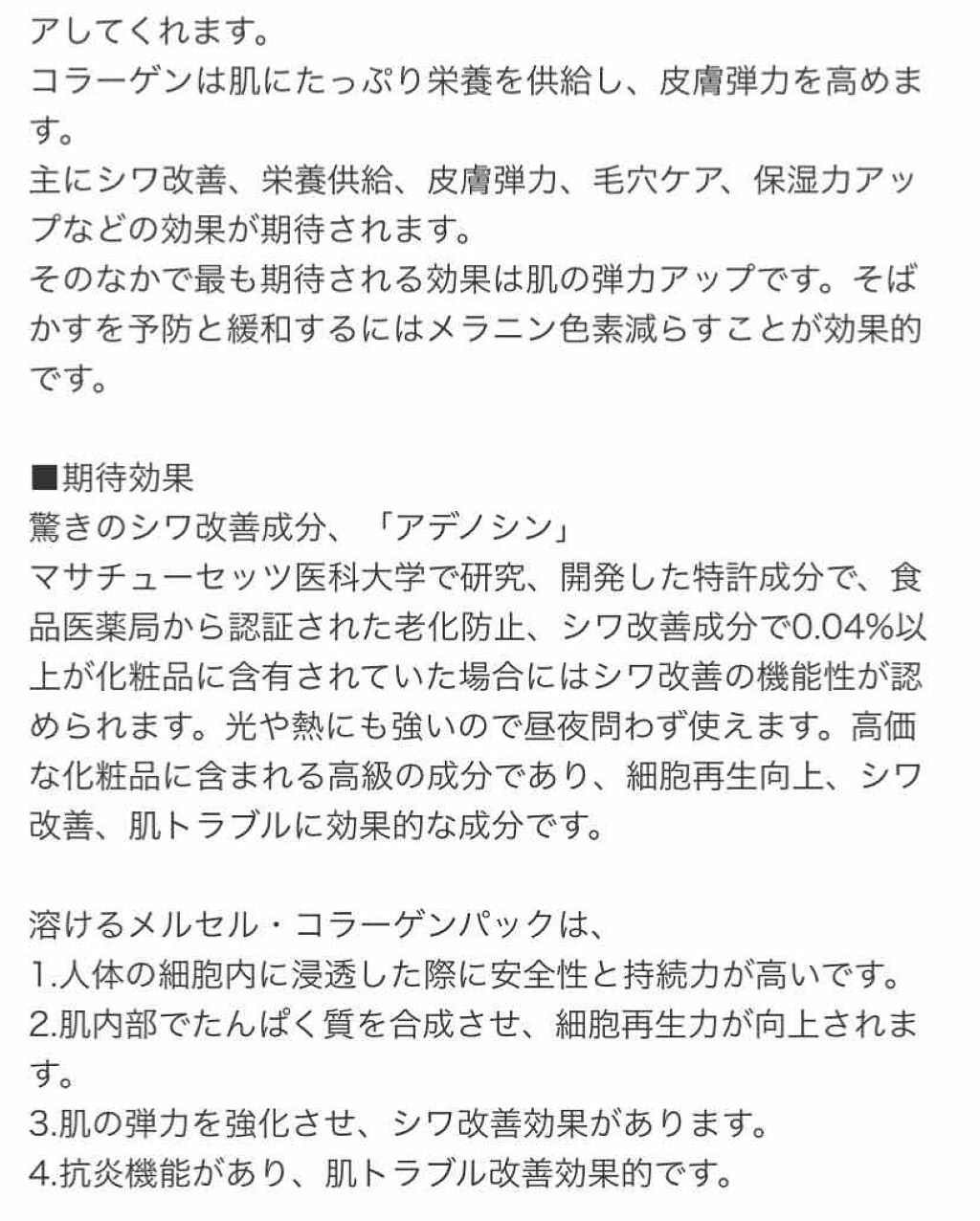 アしてくれます。
コラーゲンは肌にたっぷり栄養を供給し、皮膚弾力を高めます。
主にシワ改善、栄養供給、皮膚弾力、毛穴ケア、保湿力アップなどの効果が期待されます。
そのなかで最も期待される効果は肌の弾力アップです。そばかすを予防と緩和するにはメラニン色素減らすことが効果的です。

■期待効果
驚きのシワ改善成分、「アデノシン」
マサチューセッツ医科大学で研究、開発した特許成分で、食品医薬局から認証された老化防止、シワ改善成分で0.04%以上が化粧品に含有されていた場合にはシワ改善の機能性が認められます。光や熱にも強いので昼夜問わず使えます。高価な化粧品に含まれる高級の成分であり、細胞再生向上、シワ改善、肌トラブルに効果的な成分です。

溶けるメルセル・コラーゲンパックは、
1.人体の細胞内に浸透した際に安全性と持続力が高いです。
2.肌内部でたんぱく質を合成させ、細胞再生力が向上されます。
3.肌の弾力を強化させ、シワ改善効果があります。
4.抗炎機能があり、肌トラブル改善効果的です。